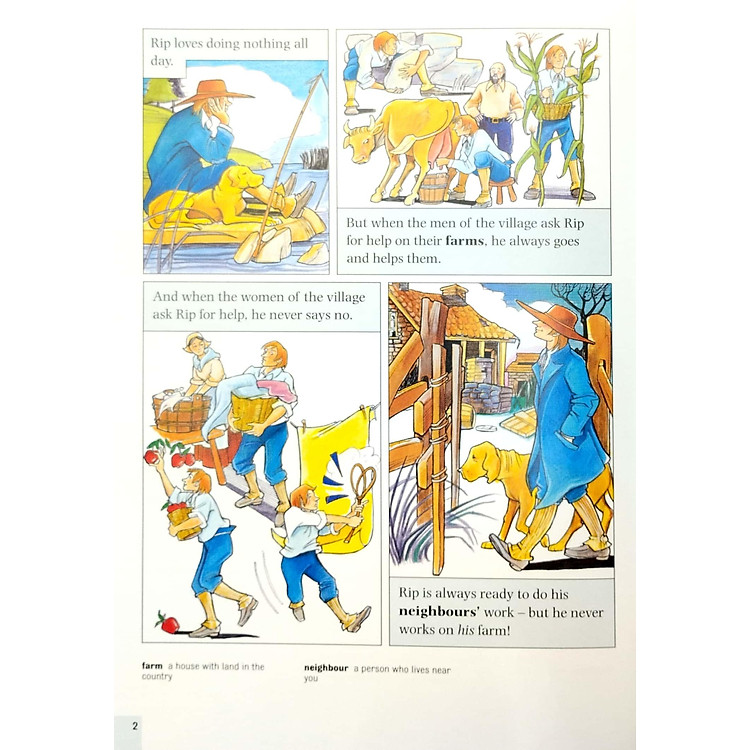 Rip loves doing nothing all day.

But when the men of the village ask Rip for help on their farms, he always goes and helps them.

And when the women of the village ask Rip for help, he never says no.

Rip is always ready to do his neighbours' work – but he never works on his farm!

farm a house with land in the country

neighbour a person who lives near you

2